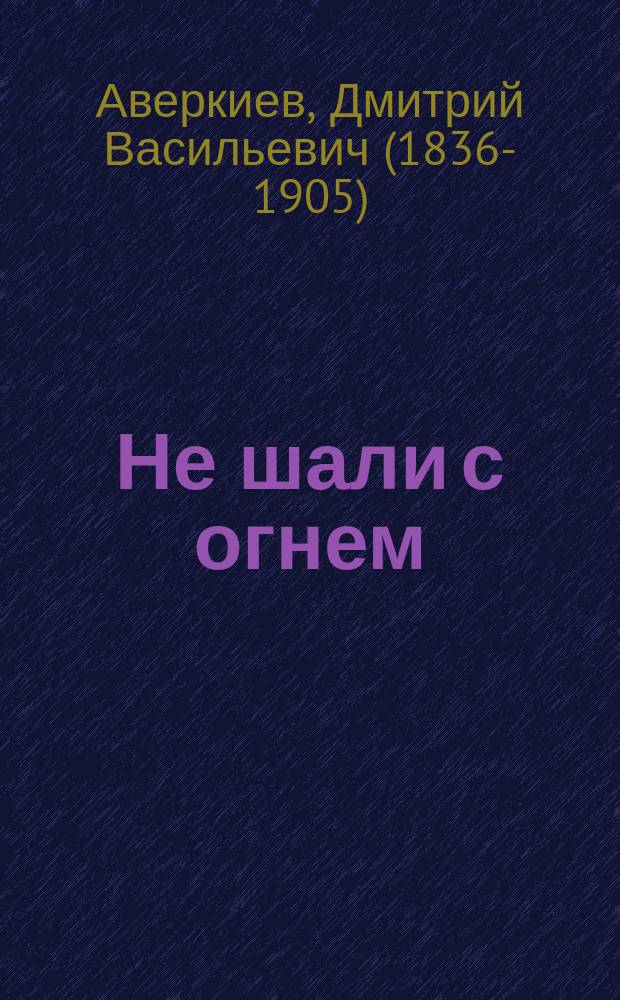 Аверкиев, Дмитрий Васильевич (1836-1905)

Не шали с огнем